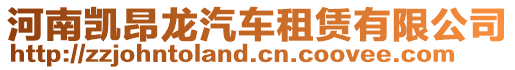 河南凯昂龙汽车租赁有限公司
http://zzjohntoland.cn.coovee.com